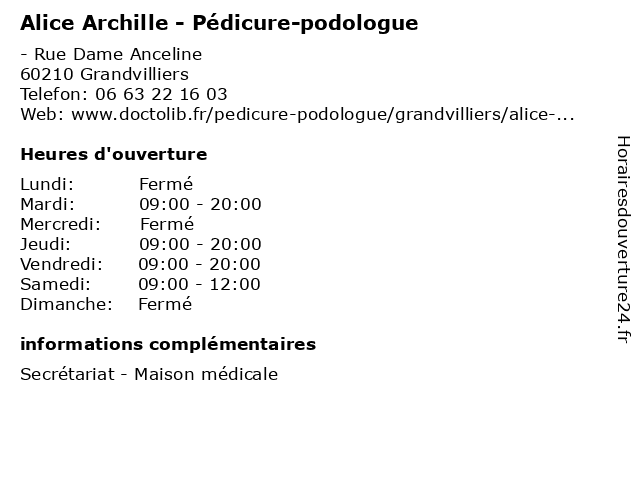 Alice Archille - Pédicure-podologue

- Rue Dame Anceline
60210 Grandvilliers
Telefon: 06 63 22 16 03
Web: www.doctolib.fr/pedicure-podologue/grandvilliers/alice-...

Heures d'ouverture

| | |
|---|---|
| Lundi: | Fermé |
| Mardi: | 09:00 - 20:00 |
| Mercredi: | Fermé |
| Jeudi: | 09:00 - 20:00 |
| Vendredi: | 09:00 - 20:00 |
| Samedi: | 09:00 - 12:00 |
| Dimanche: | Fermé |

informations complémentaires

Secrétariat - Maison médicale

Horairesdouverture24.fr